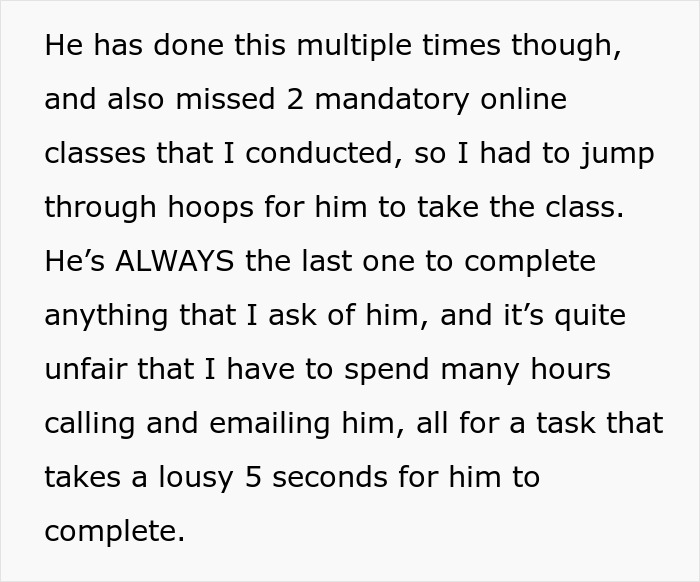 He has done this multiple times though, and also missed 2 mandatory online classes that I conducted, so I had to jump through hoops for him to take the class. He’s ALWAYS the last one to complete anything that I ask of him, and it’s quite unfair that I have to spend many hours calling and emailing him, all for a task that takes a lousy 5 seconds for him to complete.